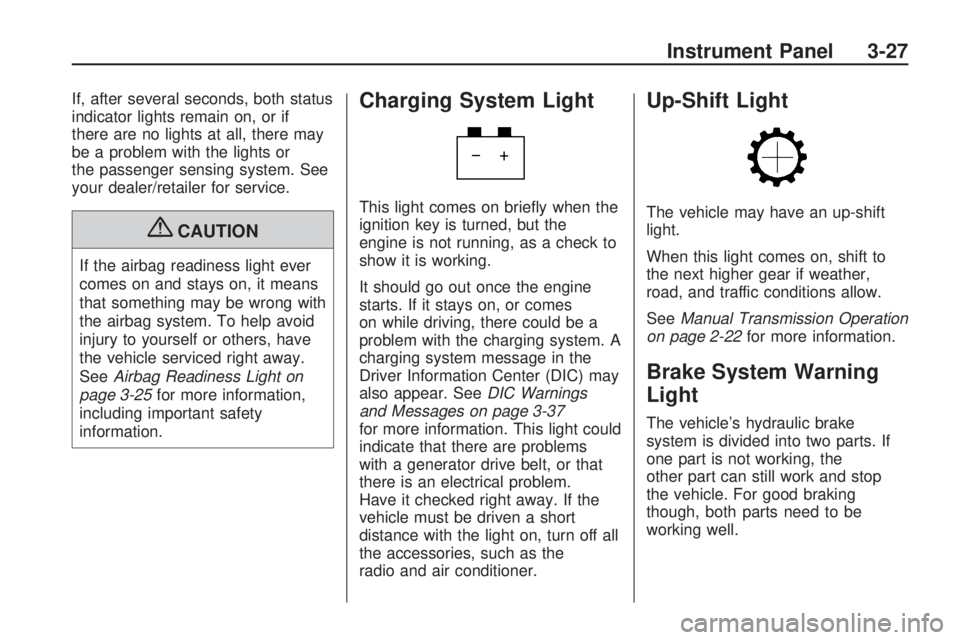 Instrument Panel 3-27

If, after several seconds, both status indicator lights remain on, or if there are no lights at all, there may be a problem with the lights or the passenger sensing system. See your dealer/retailer for service.

CAUTION

If the airbag readiness light ever comes on and stays on, it means that something may be wrong with the airbag system. To help avoid injury to yourself or others, have the vehicle serviced right away. See Airbag Readiness Light on page 3-25 for more information, including important safety information.

Charging System Light

− +

This light comes on briefly when the ignition key is turned, but the engine is not running, as a check to show it is working.

It should go out once the engine starts. If it stays on, or comes on while driving, there could be a problem with the charging system. A charging system message in the Driver Information Center (DIC) may also appear. See DIC Warnings and Messages on page 3-37 for more information. This light could indicate that there are problems with a generator drive belt, or that there is an electrical problem. Have it checked right away. If the vehicle must be driven a short distance with the light on, turn off all the accessories, such as the radio and air conditioner.

Up-Shift Light

The vehicle may have an up-shift light.

When this light comes on, shift to the next higher gear if weather, road, and traffic conditions allow.

See Manual Transmission Operation on page 2-22 for more information.

Brake System Warning Light

The vehicle's hydraulic brake system is divided into two parts. If one part is not working, the other part can still work and stop the vehicle. For good braking though, both parts need to be working well.

carmanualsonline.info